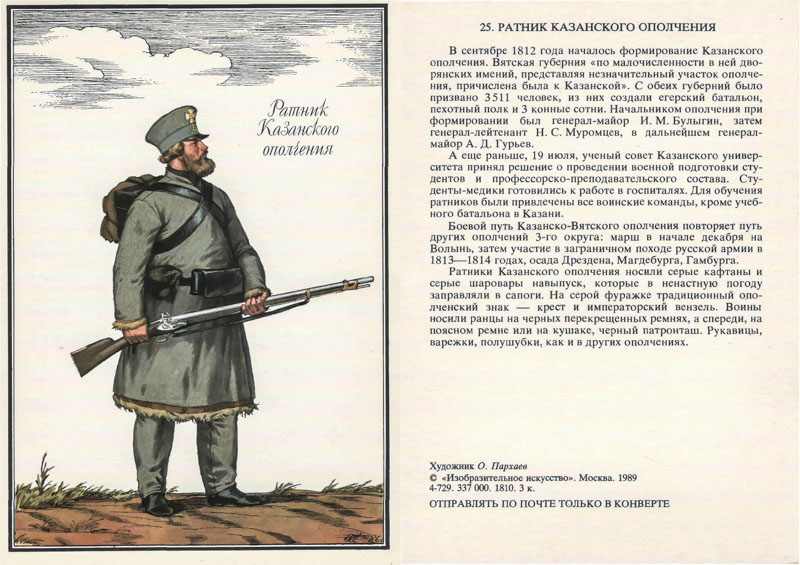 Ратник Казанского ополчения

25. РАТНИК КАЗАНСКОГО ОПОЛЧЕНИЯ

В сентябре 1812 года началось формирование Казанского ополчения. Вятская губерния «по малочисленности в ней дворянских имений, представляя незначительный участок ополчения, причислена была к Казанской». С обеих губерний было призвано 3511 человек, из них создали егерский батальон, пехотный полк и 3 конные сотни. Начальником ополчения при формировании был генерал-майор И. М. Булыгин, затем генерал-лейтенант Н. С. Муромцев, в дальнейшем генерал-майор А. Д. Гурьев.

А еще раньше, 19 июля, ученый совет Казанского университета принял решение о проведении военной подготовки студентов и профессорско-преподавательского состава. Студенты-медики готовились к работе в госпиталях. Для обучения ратников были привлечены все воинские команды, кроме учебного батальона в Казани.

Боевой путь Казанско-Вятского ополчения повторяет путь других ополчений 3-го округа: марш в начале декабря на Волынь, затем участие в заграничном походе русской армии в 1813—1814 годах, осада Дрездена, Магдебурга, Гамбурга.

Ратники Казанского ополчения носили серые кафтаны и серые шаровары навыпуск, которые в ненастную погоду заправляли в сапоги. На серой фуражке традиционный ополченский знак — крест и императорский вензель. Воины носили ранцы на черных перекрещенных ремнях, а спереди, на поясном ремне или на кушаке, черный патронташ. Рукавицы, варежки, полушубки, как и в других ополчениях.

Художник О. Пархаев
© «Изобразительное искусство». Москва. 1989
4-729. 337 000. 1810. 3 к.

ОТПРАВЛЯТЬ ПО ПОЧТЕ ТОЛЬКО В КОНВЕРТЕ